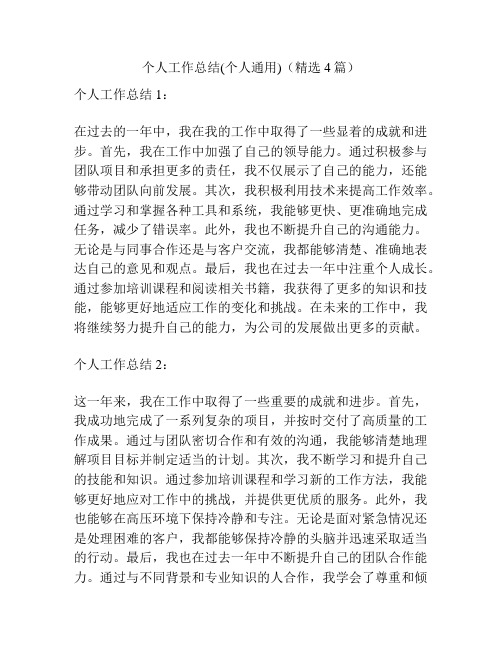 个人工作总结(个人通用)（精选 4 篇）

个人工作总结 1：

在过去的一年中，我在我的工作中取得了一些显着的成就和进步。首先，我在工作中加强了自己的领导能力。通过积极参与团队项目和承担更多的责任，我不仅展示了自己的能力，还能够带动团队向前发展。其次，我积极利用技术来提高工作效率。通过学习和掌握各种工具和系统，我能够更快、更准确地完成任务，减少了错误率。此外，我也不断提升自己的沟通能力。无论是与同事合作还是与客户交流，我都能够清楚、准确地表达自己的意见和观点。最后，我也在过去一年中注重个人成长。通过参加培训课程和阅读相关书籍，我获得了更多的知识和技能，能够更好地适应工作的变化和挑战。在未来的工作中，我将继续努力提升自己的能力，为公司的发展做出更多的贡献。

个人工作总结 2：

这一年来，我在工作中取得了一些重要的成就和进步。首先，我成功地完成了一系列复杂的项目，并按时交付了高质量的工作成果。通过与团队密切合作和有效的沟通，我能够清楚地理解项目目标并制定适当的计划。其次，我不断学习和提升自己的技能和知识。通过参加培训课程和学习新的工作方法，我能够更好地应对工作中的挑战，并提供更优质的服务。此外，我也能够在高压环境下保持冷静和专注。无论是面对紧急情况还是处理困难的客户，我都能够保持冷静的头脑并迅速采取适当的行动。最后，我也在过去一年中不断提升自己的团队合作能力。通过与不同背景和专业知识的人合作，我学会了尊重和倾